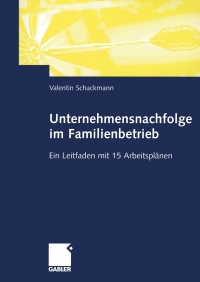 Valentin Schackmann

Unternehmensnachfolge im Familienbetrieb

Ein Leitfaden mit 15 Arbeitsplänen

GABLER